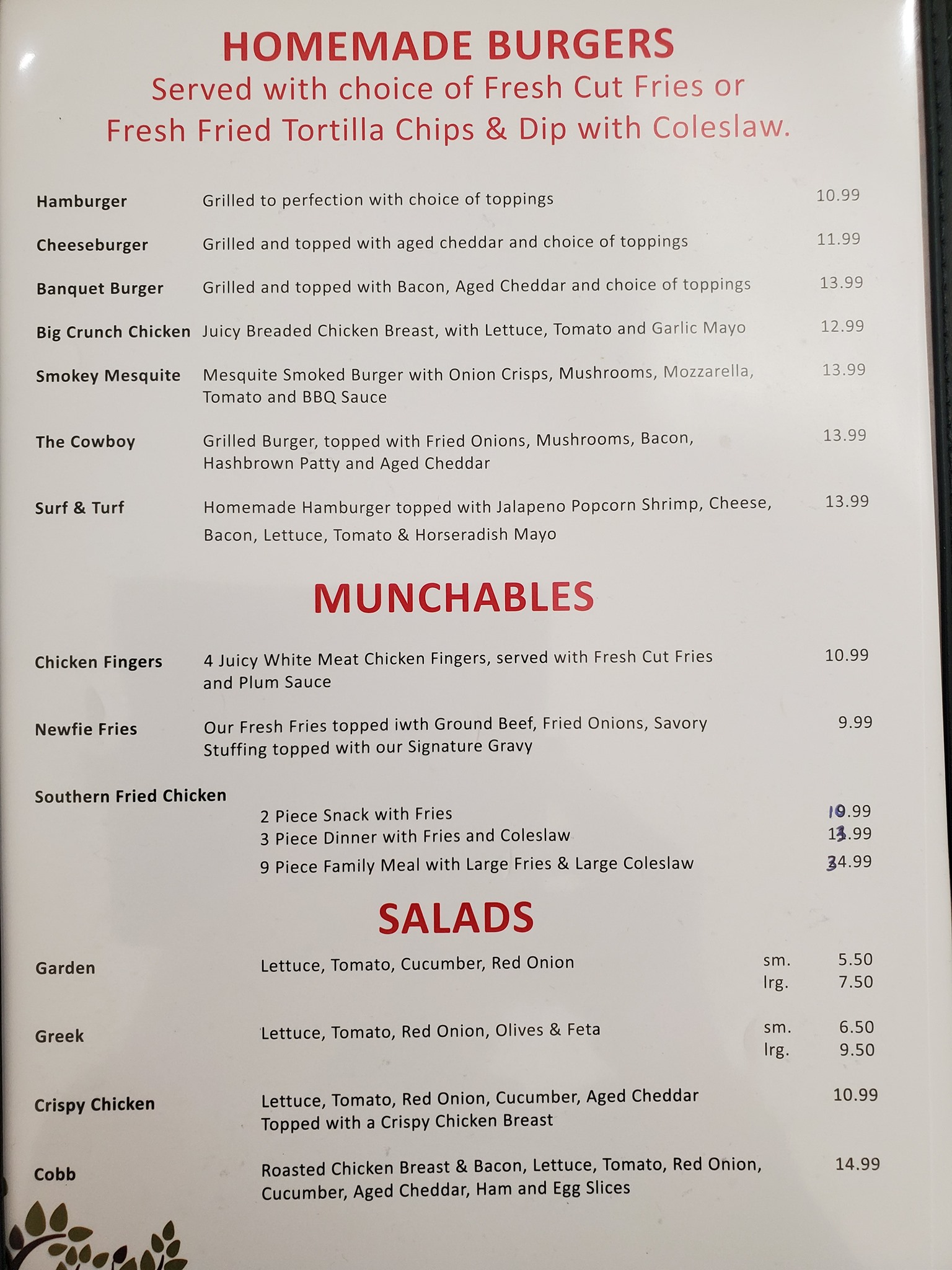 HOMEMADE BURGERS
Served with choice of Fresh Cut Fries or Fresh Fried Tortilla Chips & Dip with Coleslaw.

Hamburger Grilled to perfection with choice of toppings 10.99

Cheeseburger Grilled and topped with aged cheddar and choice of toppings 11.99

Banquet Burger Grilled and topped with Bacon, Aged Cheddar and choice of toppings 13.99

Big Crunch Chicken Juicy Breaded Chicken Breast, with Lettuce, Tomato and Garlic Mayo 12.99

Smokey Mesquite Mesquite Smoked Burger with Onion Crisps, Mushrooms, Mozzarella, Tomato and BBQ Sauce 13.99

The Cowboy Grilled Burger, topped with Fried Onions, Mushrooms, Bacon, Hashbrown Patty and Aged Cheddar 13.99

Surf & Turf Homemade Hamburger topped with Jalapeno Popcorn Shrimp, Cheese, Bacon, Lettuce, Tomato & Horseradish Mayo 13.99

MUNCHABLES

Chicken Fingers 4 Juicy White Meat Chicken Fingers, served with Fresh Cut Fries and Plum Sauce 10.99

Newfie Fries Our Fresh Fries topped iwth Ground Beef, Fried Onions, Savory Stuffing topped with our Signature Gravy 9.99

Southern Fried Chicken
2 Piece Snack with Fries 10.99
3 Piece Dinner with Fries and Coleslaw 13.99
9 Piece Family Meal with Large Fries & Large Coleslaw 34.99

SALADS

Garden Lettuce, Tomato, Cucumber, Red Onion sm. 5.50 lrg. 7.50

Greek Lettuce, Tomato, Red Onion, Olives & Feta sm. 6.50 lrg. 9.50

Crispy Chicken Lettuce, Tomato, Red Onion, Cucumber, Aged Cheddar Topped with a Crispy Chicken Breast 10.99

Cobb Roasted Chicken Breast & Bacon, Lettuce, Tomato, Red Onion, Cucumber, Aged Cheddar, Ham and Egg Slices 14.99